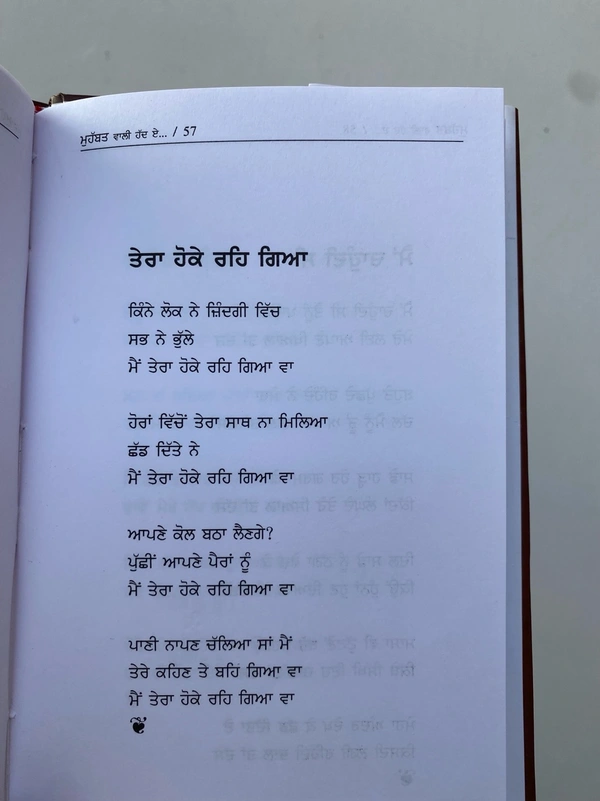 ਮੁਹੱਬਤ ਵਾਲੀ ਹੱਦ ਏ... / 57

ਤੇਰਾ ਹੋਕੇ ਰਹਿ ਗਿਆ

ਕਿੰਨੇ ਲੋਕ ਨੇ ਜ਼ਿੰਦਗੀ ਵਿੱਚ
ਸਭ ਨੇ ਭੁੱਲੇ
ਮੈਂ ਤੇਰਾ ਹੋਕੇ ਰਹਿ ਗਿਆ ਵਾ

ਹੋਰਾਂ ਵਿੱਚੋਂ ਤੇਰਾ ਸਾਥ ਨਾ ਮਿਲਿਆ
ਛੱਡ ਦਿੱਤੇ ਨੇ
ਮੈਂ ਤੇਰਾ ਹੋਕੇ ਰਹਿ ਗਿਆ ਵਾ

ਆਪਣੇ ਕੋਲ ਬਠਾ ਲੈਣਗੇ?
ਪੁੱਛੀਂ ਆਪਣੇ ਪੈਰਾਂ ਨੂੰ
ਮੈਂ ਤੇਰਾ ਹੋਕੇ ਰਹਿ ਗਿਆ ਵਾ

ਪਾਣੀ ਨਾਪਣ ਚੱਲਿਆ ਸਾਂ ਮੈਂ
ਤੇਰੇ ਕਹਿਣ ਤੇ ਬਹਿ ਗਿਆ ਵਾ
ਮੈਂ ਤੇਰਾ ਹੋਕੇ ਰਹਿ ਗਿਆ ਵਾ